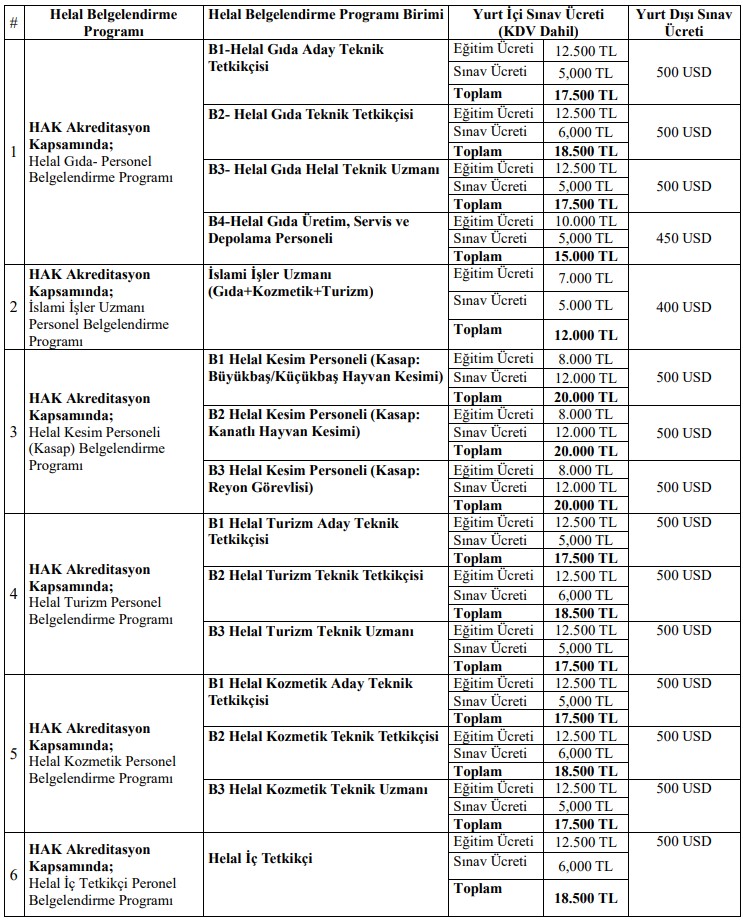 | # | Helal Belgelendirme Programı | Helal Belgelendirme Programı Birimi | Yurt İçi Sınav Ücreti (KDV Dahil) | | Yurt Dışı Sınav Ücreti |
|---|---|---|---|---|---|
| 1 | **HAK Akreditasyon Kapsamında;** Helal Gıda- Personel Belgelendirme Programı | **B1-Helal Gıda Aday Teknik Tetkikçisi** | Eğitim Ücreti | 12.500 TL | 500 USD |
| | | | Sınav Ücreti | 5,000 TL | |
| | | | **Toplam** | **17.500 TL** | |
| | | **B2- Helal Gıda Teknik Tetkikçisi** | Eğitim Ücreti | 12.500 TL | 500 USD |
| | | | Sınav Ücreti | 6,000 TL | |
| | | | **Toplam** | **18.500 TL** | |
| | | **B3- Helal Gıda Helal Teknik Uzmanı** | Eğitim Ücreti | 12.500 TL | 500 USD |
| | | | Sınav Ücreti | 5,000 TL | |
| | | | **Toplam** | **17.500 TL** | |
| | | **B4-Helal Gıda Üretim, Servis ve Depolama Personeli** | Eğitim Ücreti | 10.000 TL | 450 USD |
| | | | Sınav Ücreti | 5,000 TL | |
| | | | **Toplam** | **15.000 TL** | |
| 2 | **HAK Akreditasyon Kapsamında;** İslami İşler Uzmanı Personel Belgelendirme Programı | **İslami İşler Uzmanı (Gıda+Kozmetik+Turizm)** | Eğitim Ücreti | 7.000 TL | 400 USD |
| | | | Sınav Ücreti | 5.000 TL | |
| | | | **Toplam** | **12.000 TL** | |
| 3 | **HAK Akreditasyon Kapsamında;** Helal Kesim Personeli (Kasap) Belgelendirme Programı | **B1 Helal Kesim Personeli (Kasap: Büyükbaş/Küçükbaş Hayvan Kesimi)** | Eğitim Ücreti | 8.000 TL | 500 USD |
| | | | Sınav Ücreti | 12.000 TL | |
| | | | **Toplam** | **20.000 TL** | |
| | | **B2 Helal Kesim Personeli (Kasap: Kanatlı Hayvan Kesimi)** | Eğitim Ücreti | 8.000 TL | 500 USD |
| | | | Sınav Ücreti | 12.000 TL | |
| | | | **Toplam** | **20.000 TL** | |
| | | **B3 Helal Kesim Personeli (Kasap: Reyon Görevlisi)** | Eğitim Ücreti | 8.000 TL | 500 USD |
| | | | Sınav Ücreti | 12.000 TL | |
| | | | **Toplam** | **20.000 TL** | |
| 4 | **HAK Akreditasyon Kapsamında;** Helal Turizm Personel Belgelendirme Programı | **B1 Helal Turizm Aday Teknik Tetkikçisi** | Eğitim Ücreti | 12.500 TL | 500 USD |
| | | | Sınav Ücreti | 5,000 TL | |
| | | | **Toplam** | **17.500 TL** | |
| | | **B2 Helal Turizm Teknik Tetkikçisi** | Eğitim Ücreti | 12.500 TL | 500 USD |
| | | | Sınav Ücreti | 6,000 TL | |
| | | | **Toplam** | **18.500 TL** | |
| | | **B3 Helal Turizm Teknik Uzmanı** | Eğitim Ücreti | 12.500 TL | 500 USD |
| | | | Sınav Ücreti | 5,000 TL | |
| | | | **Toplam** | **17.500 TL** | |
| 5 | **HAK Akreditasyon Kapsamında;** Helal Kozmetik Personel Belgelendirme Programı | **B1 Helal Kozmetik Aday Teknik Tetkikçisi** | Eğitim Ücreti | 12.500 TL | 500 USD |
| | | | Sınav Ücreti | 5,000 TL | |
| | | | **Toplam** | **17.500 TL** | |
| | | **B2 Helal Kozmetik Teknik Tetkikçisi** | Eğitim Ücreti | 12.500 TL | 500 USD |
| | | | Sınav Ücreti | 6,000 TL | |
| | | | **Toplam** | **18.500 TL** | |
| | | **B3 Helal Kozmetik Teknik Uzmanı** | Eğitim Ücreti | 12.500 TL | 500 USD |
| | | | Sınav Ücreti | 5,000 TL | |
| | | | **Toplam** | **17.500 TL** | |
| 6 | **HAK Akreditasyon Kapsamında;** Helal İç Tetkikçi Peronel Belgelendirme Programı | **Helal İç Tetkikçi** | Eğitim Ücreti | 12.500 TL | 500 USD |
| | | | Sınav Ücreti | 6,000 TL | |
| | | | **Toplam** | **18.500 TL** | |